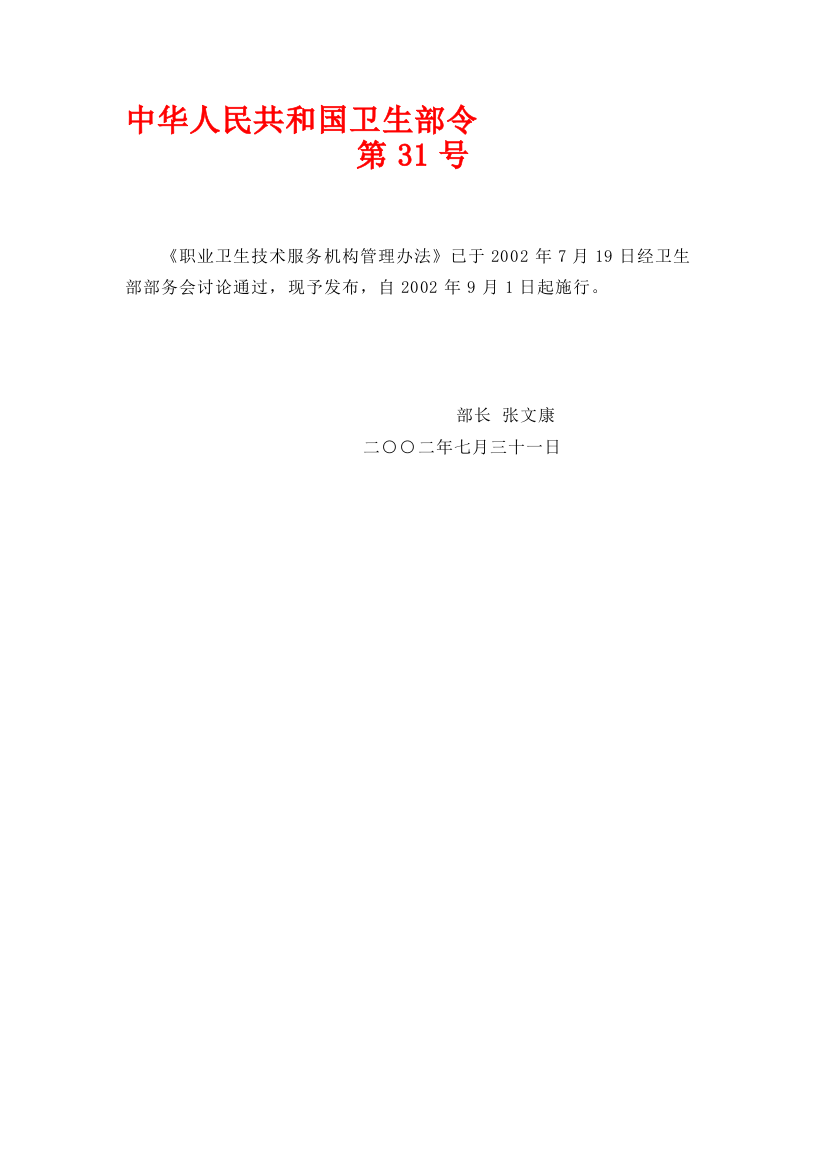 中华人民共和国卫生部令
第 31 号

《职业卫生技术服务机构管理办法》已于 2002 年 7 月 19 日经卫生部部务会讨论通过，现予发布，自 2002 年 9 月 1 日起施行。

部长 张文康
二〇〇二年七月三十一日